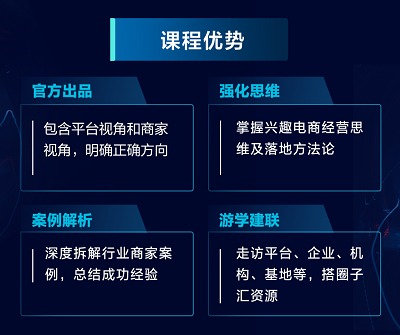 课程优势

官方出品

包含平台视角和商家视角，明确正确方向

强化思维

掌握兴趣电商经营思维及落地方法论

案例解析

深度拆解行业商家案例，总结成功经验

游学建联

走访平台、企业、机构、基地等，搭圈子汇资源